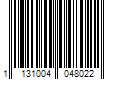 1 131004 048022